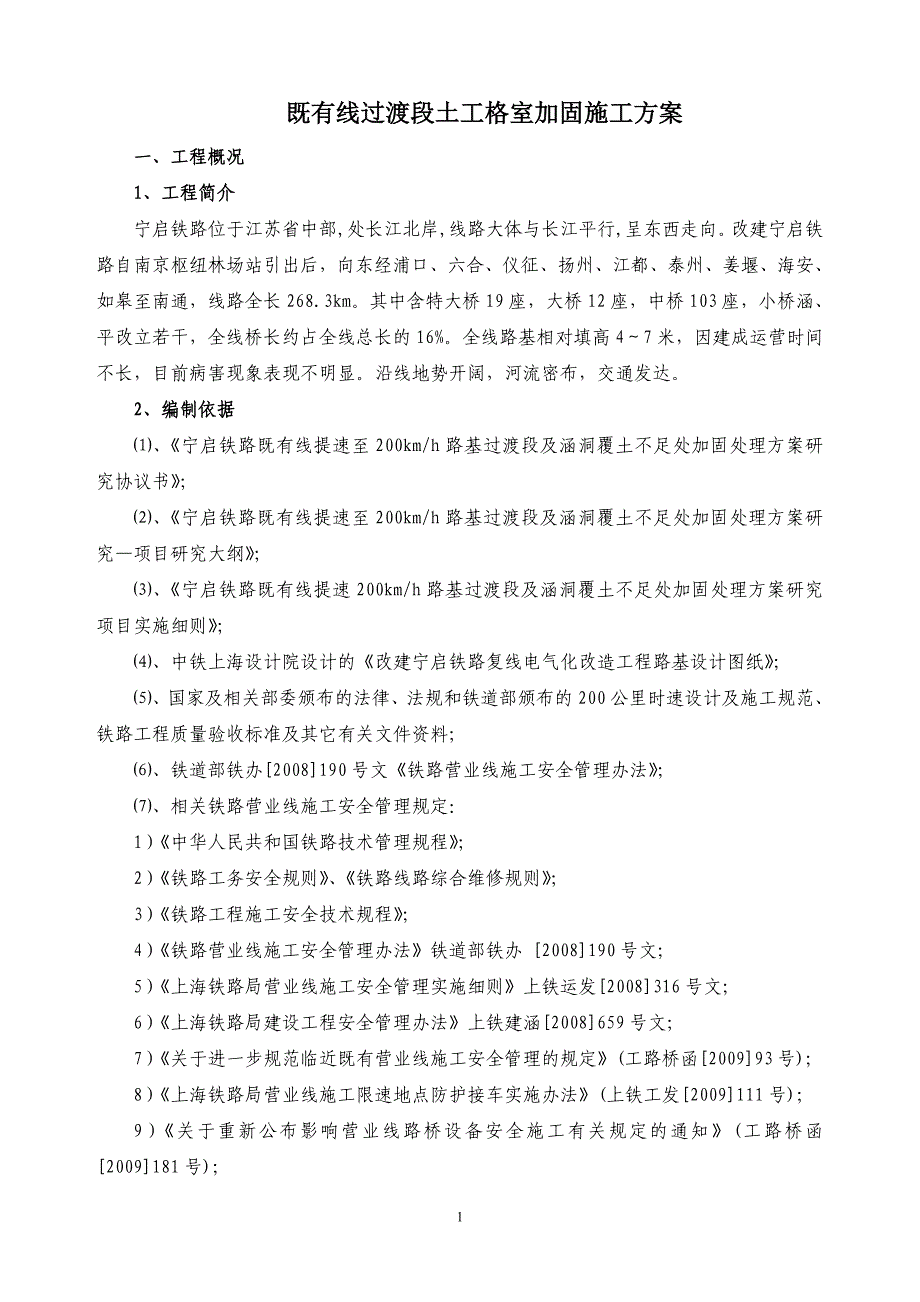 既有线过渡段土工格室加固施工方案

一、工程概况

1、工程简介

宁启铁路位于江苏省中部,处长江北岸,线路大体与长江平行,呈东西走向。改建宁启铁路自南京枢纽林场站引出后，向东经浦口、六合、仪征、扬州、江都、泰州、姜堰、海安、如皋至南通，线路全长 268.3km。其中含特大桥 19 座，大桥 12 座，中桥 103 座，小桥涵、平改立若干，全线桥长约占全线总长的 16%。全线路基相对填高 4～7 米，因建成运营时间不长，目前病害现象表现不明显。沿线地势开阔，河流密布，交通发达。

2、编制依据

⑴、《宁启铁路既有线提速至 200km/h 路基过渡段及涵洞覆土不足处加固处理方案研究协议书》;

⑵、《宁启铁路既有线提速至 200km/h 路基过渡段及涵洞覆土不足处加固处理方案研究—项目研究大纲》;

⑶、《宁启铁路既有线提速 200km/h 路基过渡段及涵洞覆土不足处加固处理方案研究项目实施细则》;

⑷、中铁上海设计院设计的《改建宁启铁路复线电气化改造工程路基设计图纸》;

⑸、国家及相关部委颁布的法律、法规和铁道部颁布的 200 公里时速设计及施工规范、铁路工程质量验收标准及其它有关文件资料;

⑹、铁道部铁办[2008]190 号文《铁路营业线施工安全管理办法》;

⑺、相关铁路营业线施工安全管理规定:

1)《中华人民共和国铁路技术管理规程》;

2)《铁路工务安全规则》、《铁路线路综合维修规则》;

3)《铁路工程施工安全技术规程》;

4)《铁路营业线施工安全管理办法》铁道部铁办 [2008]190 号文;

5)《上海铁路局营业线施工安全管理实施细则》上铁运发[2008]316 号文;

6)《上海铁路局建设工程安全管理办法》上铁建函[2008]659 号文;

7)《关于进一步规范临近既有营业线施工安全管理的规定》(工路桥函[2009]93 号);

8)《上海铁路局营业线施工限速地点防护接车实施办法》(上铁工发[2009]111 号);

9)《关于重新公布影响营业线路桥设备安全施工有关规定的通知》(工路桥函[2009]181 号);

1